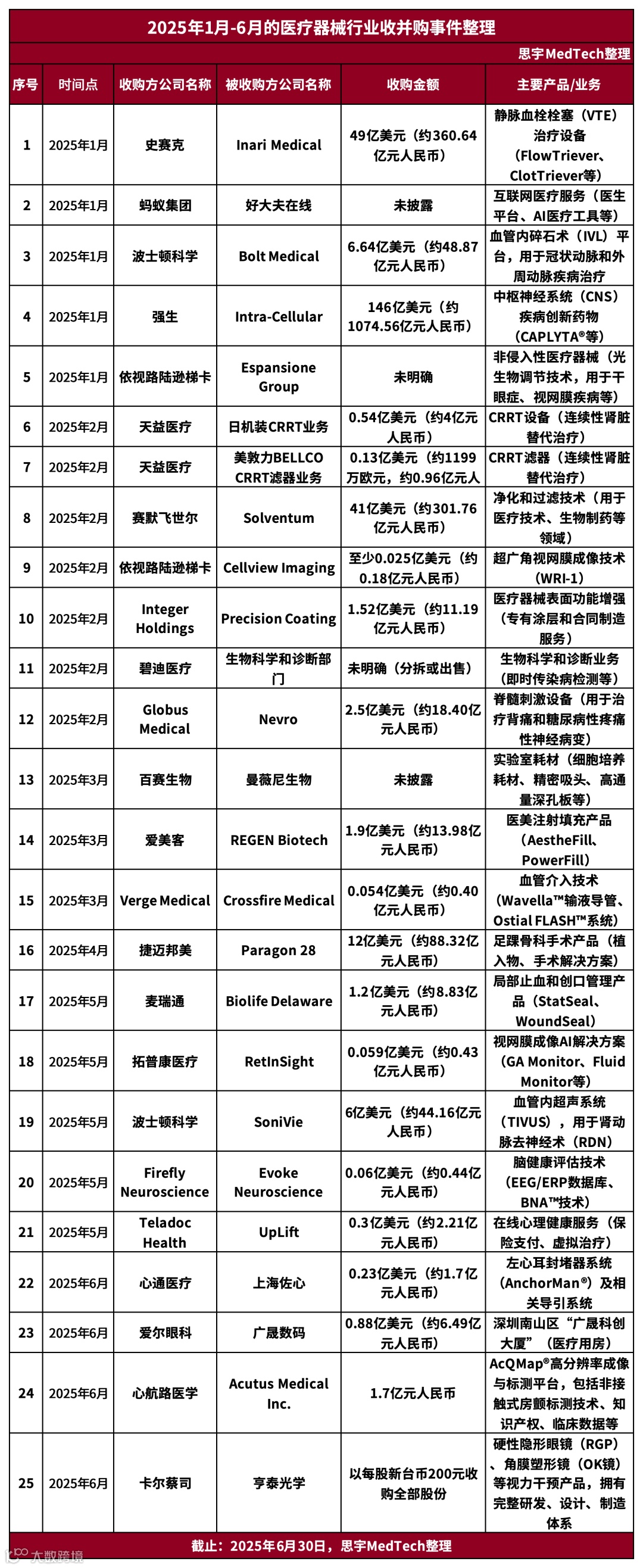 2025年1月-6月的医疗器械行业收并购事件整理

思宇MedTech整理

| 序号 | 时间点 | 收购方公司名称 | 被收购方公司名称 | 收购金额 | 主要产品/业务 |
|---|---|---|---|---|---|
| 1 | 2025年1月 | 史赛克 | Inari Medical | 49亿美元（约360.64亿元人民币） | 静脉血栓栓塞（VTE）治疗设备（FlowTriever、ClotTriever等） |
| 2 | 2025年1月 | 蚂蚁集团 | 好大夫在线 | 未披露 | 互联网医疗服务（医生平台、AI医疗工具等） |
| 3 | 2025年1月 | 波士顿科学 | Bolt Medical | 6.64亿美元（约48.87亿元人民币） | 血管内碎石术（IVL）平台，用于冠状动脉和外周动脉疾病治疗 |
| 4 | 2025年1月 | 强生 | Intra-Cellular | 146亿美元（约1074.56亿元人民币） | 中枢神经系统（CNS）疾病创新药物（CAPLYTA®等） |
| 5 | 2025年1月 | 依视路陆逊梯卡 | Espansione Group | 未明确 | 非侵入性医疗器械（光生物调节技术，用于干眼症、视网膜疾病等） |
| 6 | 2025年2月 | 天益医疗 | 日机装CRRT业务 | 0.54亿美元（约4亿元人民币） | CRRT设备（连续性肾脏替代治疗） |
| 7 | 2025年2月 | 天益医疗 | 美敦力BELLCO CRRT滤器业务 | 0.13亿美元（约1199万欧元，约0.96亿元人 | CRRT滤器（连续性肾脏替代治疗） |
| 8 | 2025年2月 | 赛默飞世尔 | Solventum | 41亿美元（约301.76亿元人民币） | 净化和过滤技术（用于医疗技术、生物制药等领域） |
| 9 | 2025年2月 | 依视路陆逊梯卡 | Cellview Imaging | 至少0.025亿美元（约0.18亿元人民币） | 超广角视网膜成像技术（WRI-1） |
| 10 | 2025年2月 | Integer Holdings | Precision Coating | 1.52亿美元（约11.19亿元人民币） | 医疗器械表面功能增强（专有涂层和合同制造服务） |
| 11 | 2025年2月 | 碧迪医疗 | 生物科学和诊断部门 | 未明确（分拆或出售） | 生物科学和诊断业务（即时传染病检测等） |
| 12 | 2025年2月 | Globus Medical | Nevro | 2.5亿美元（约18.40亿元人民币） | 脊髓刺激设备（用于治疗背痛和糖尿病性疼痛性神经病变） |
| 13 | 2025年3月 | 百赛生物 | 曼薇尼生物 | 未披露 | 实验室耗材（细胞培养耗材、精密吸头、高通量深孔板等） |
| 14 | 2025年3月 | 爱美客 | REGEN Biotech | 1.9亿美元（约13.98亿元人民币） | 医美注射填充产品（AestheFill、PowerFill） |
| 15 | 2025年3月 | Verge Medical | Crossfire Medical | 0.054亿美元（约0.40亿元人民币） | 血管介入技术（Wavella™输液导管、Ostial FLASH™系统） |
| 16 | 2025年4月 | 捷迈邦美 | Paragon 28 | 12亿美元（约88.32亿元人民币） | 足踝骨科手术产品（植入物、手术解决方案） |
| 17 | 2025年5月 | 麦瑞通 | Biolife Delaware | 1.2亿美元（约8.83亿元人民币） | 局部止血和创口管理产品（StatSeal、WoundSeal） |
| 18 | 2025年5月 | 拓普康医疗 | RetInSight | 0.059亿美元（约0.43亿元人民币） | 视网膜成像AI解决方案（GA Monitor、Fluid Monitor等） |
| 19 | 2025年5月 | 波士顿科学 | SoniVie | 6亿美元（约44.16亿元人民币） | 血管内超声系统（TIVUS），用于肾动脉去神经术（RDN） |
| 20 | 2025年5月 | Firefly Neuroscience | Evoke Neuroscience | 0.06亿美元（约0.44亿元人民币） | 脑健康评估技术（EEG/ERP数据库、BNA™技术） |
| 21 | 2025年5月 | Teladoc Health | UpLift | 0.3亿美元（约2.21亿元人民币） | 在线心理健康服务（保险支付、虚拟治疗） |
| 22 | 2025年6月 | 心通医疗 | 上海佐心 | 0.23亿美元（约1.7亿元人民币） | 左心耳封堵器系统（AnchorMan®）及相关导引系统 |
| 23 | 2025年6月 | 爱尔眼科 | 广晟数码 | 0.88亿美元（约6.49亿元人民币） | 深圳南山区“广晟科创大厦”（医疗用房） |
| 24 | 2025年6月 | 心航路医学 | Acutus Medical Inc. | 1.7亿元人民币 | AcQMap®高分辨率成像与标测平台，包括非接触式房颤标测技术、知识产权、临床数据等 |
| 25 | 2025年6月 | 卡尔蔡司 | 亨泰光学 | 以每股新台币200元收购全部股份 | 硬性隐形眼镜（RGP）、角膜塑形镜（OK镜）等视力干预产品，拥有完整研发、设计、制造体系 |

截止：2025年6月30日，思宇MedTech整理

大数跨境